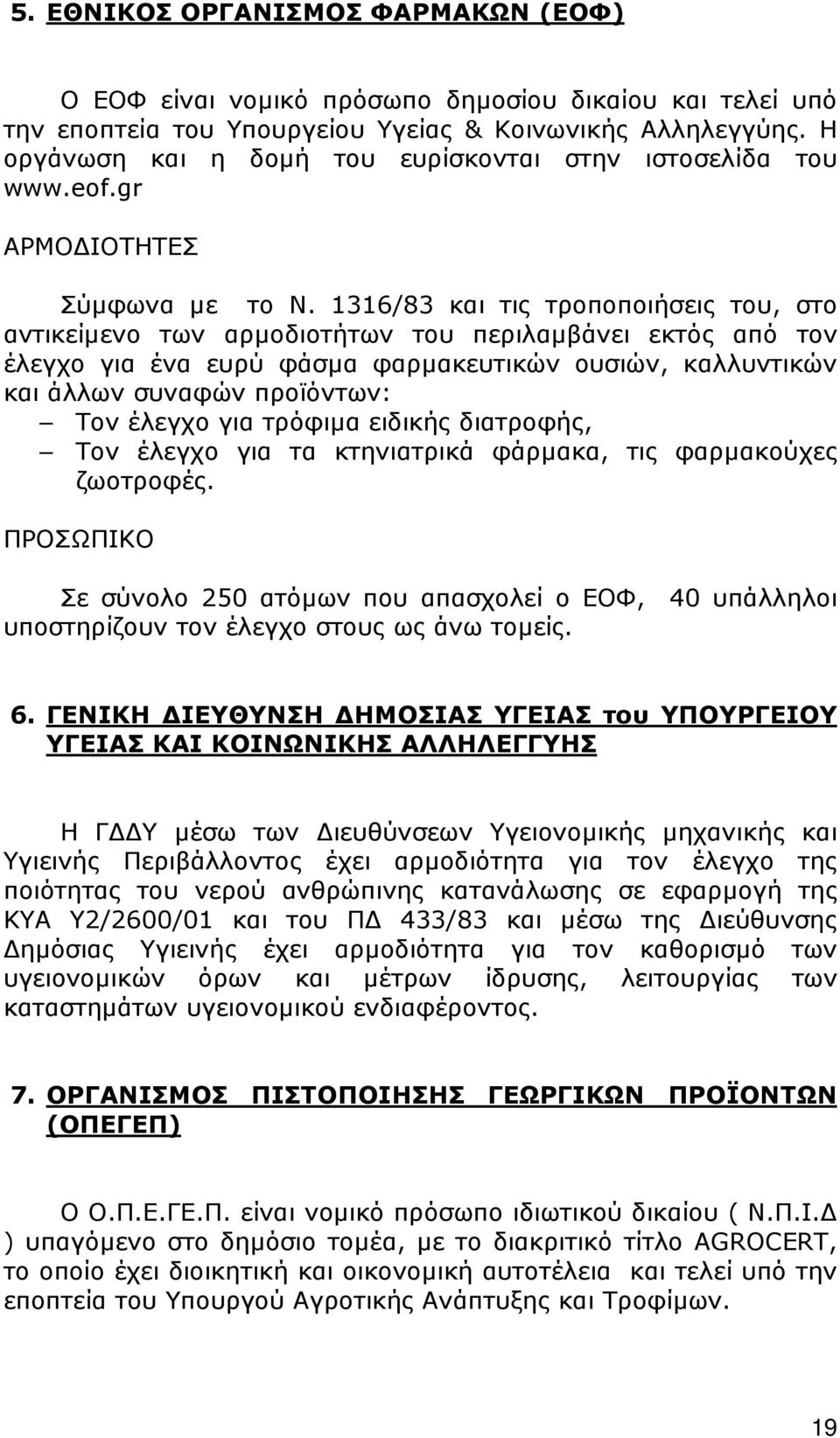 5. ΕΘΝΙΚΟΣ ΟΡΓΑΝΙΣΜΟΣ ΦΑΡΜΑΚΩΝ (ΕΟΦ)

Ο ΕΟΦ είναι νομικό πρόσωπο δημοσίου δικαίου και τελεί υπό την εποπτεία του Υπουργείου Υγείας & Κοινωνικής Αλληλεγγύης. Η οργάνωση και η δομή του ευρίσκονται στην ιστοσελίδα του www.eof.gr

ΑΡΜΟΔΙΟΤΗΤΕΣ

Σύμφωνα με το Ν. 1316/83 και τις τροποποιήσεις του, στο αντικείμενο των αρμοδιοτήτων του περιλαμβάνει εκτός από τον έλεγχο για ένα ευρύ φάσμα φαρμακευτικών ουσιών, καλλυντικών και άλλων συναφών προϊόντων:
– Τον έλεγχο για τρόφιμα ειδικής διατροφής,
– Τον έλεγχο για τα κτηνιατρικά φάρμακα, τις φαρμακούχες ζωοτροφές.

ΠΡΟΣΩΠΙΚΟ

Σε σύνολο 250 ατόμων που απασχολεί ο ΕΟΦ, 40 υπάλληλοι υποστηρίζουν τον έλεγχο στους ως άνω τομείς.

6. ΓΕΝΙΚΗ ΔΙΕΥΘΥΝΣΗ ΔΗΜΟΣΙΑΣ ΥΓΕΙΑΣ του ΥΠΟΥΡΓΕΙΟΥ ΥΓΕΙΑΣ ΚΑΙ ΚΟΙΝΩΝΙΚΗΣ ΑΛΛΗΛΕΓΓΥΗΣ

Η ΓΔΔΥ μέσω των Διευθύνσεων Υγειονομικής μηχανικής και Υγιεινής Περιβάλλοντος έχει αρμοδιότητα για τον έλεγχο της ποιότητας του νερού ανθρώπινης κατανάλωσης σε εφαρμογή της ΚΥΑ Υ2/2600/01 και του ΠΔ 433/83 και μέσω της Διεύθυνσης Δημόσιας Υγιεινής έχει αρμοδιότητα για τον καθορισμό των υγειονομικών όρων και μέτρων ίδρυσης, λειτουργίας των καταστημάτων υγειονομικού ενδιαφέροντος.

7. ΟΡΓΑΝΙΣΜΟΣ ΠΙΣΤΟΠΟΙΗΣΗΣ ΓΕΩΡΓΙΚΩΝ ΠΡΟΪΟΝΤΩΝ (ΟΠΕΓΕΠ)

Ο Ο.Π.Ε.ΓΕ.Π. είναι νομικό πρόσωπο ιδιωτικού δικαίου ( Ν.Π.Ι.Δ ) υπαγόμενο στο δημόσιο τομέα, με το διακριτικό τίτλο AGROCERT, το οποίο έχει διοικητική και οικονομική αυτοτέλεια και τελεί υπό την εποπτεία του Υπουργού Αγροτικής Ανάπτυξης και Τροφίμων.

19